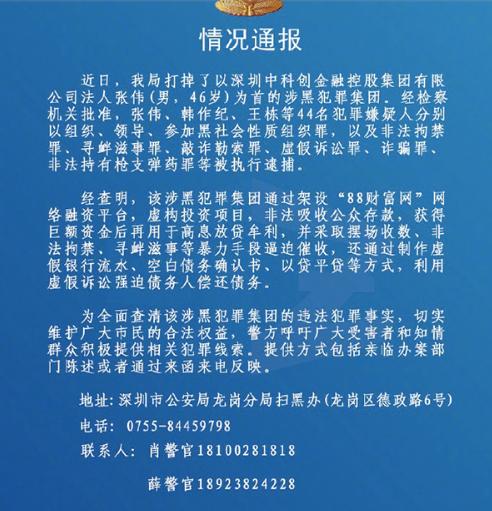 情况通报

近日，我局打掉了以深圳中科创金融控股集团有限公司法人张伟（男，46岁）为首的涉黑犯罪集团。经检察机关批准，张伟、韩作纪、王栋等44名犯罪嫌疑人分别以组织、领导、参加黑社会性质组织罪，以及非法拘禁罪、寻衅滋事罪、敲诈勒索罪、虚假诉讼罪、诈骗罪、非法持有枪支弹药罪等被执行逮捕。

经查明，该涉黑犯罪集团通过架设“88财富网”网络融资平台，虚构投资项目，非法吸收公众存款，获得巨额资金后再用于高息放贷牟利，并采取摆场收数、非法拘禁、寻衅滋事等暴力手段逼迫催收，还通过制作虚假银行流水、空白债务确认书、以贷平贷等方式，利用虚假诉讼强迫债务人偿还债务。

为全面查清该涉黑犯罪集团的违法犯罪事实，切实维护广大市民的合法权益，警方呼吁广大受害者和知情群众积极提供相关犯罪线索。提供方式包括亲临办案部门陈述或者通过来函来电反映。

地址：深圳市公安局龙岗分局扫黑办（龙岗区德政路6号）

电话：0755-84459798

联系人：肖警官18100281818

薛警官18923824228